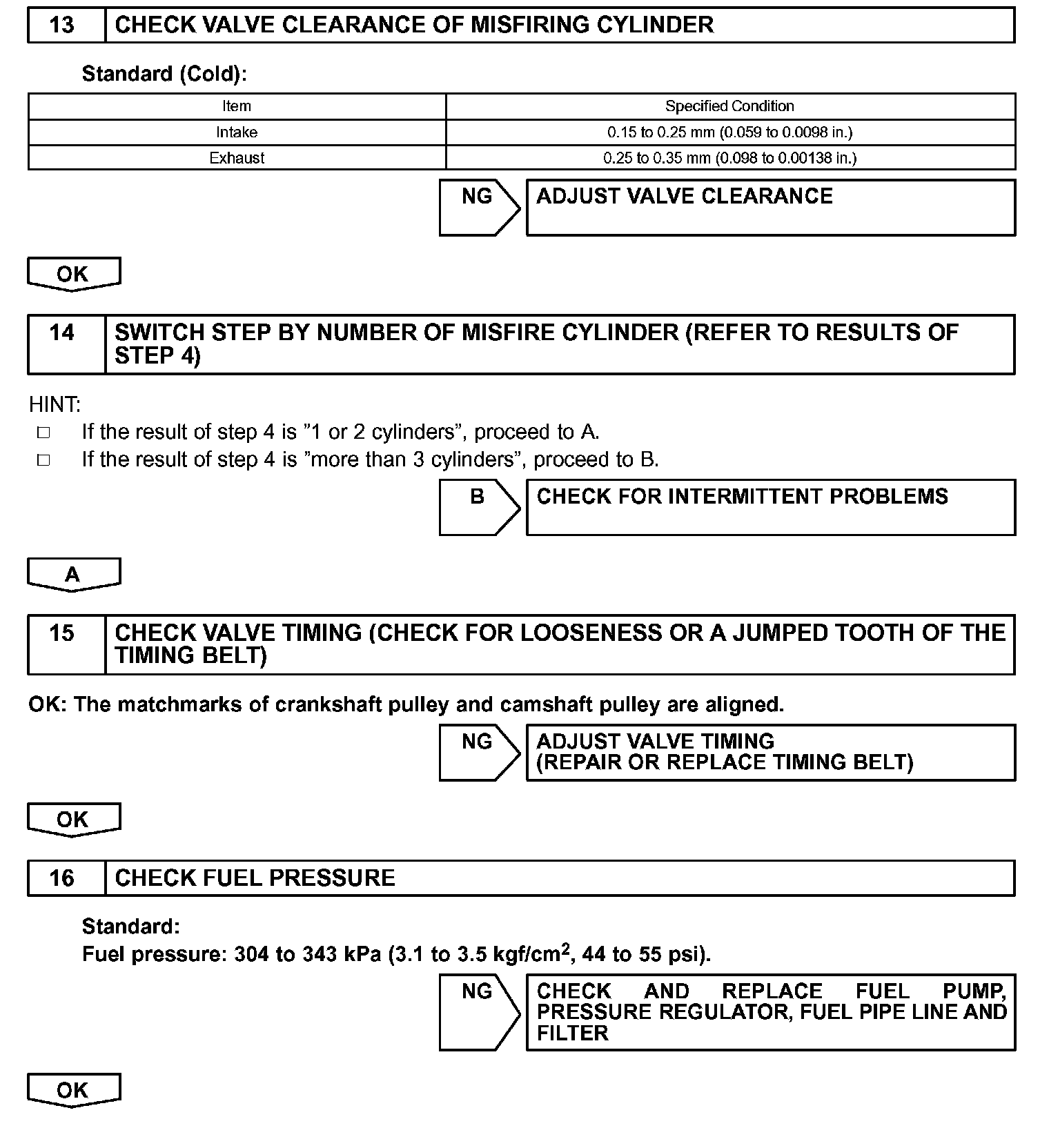 13 CHECK VALVE CLEARANCE OF MISFIRING CYLINDER

Standard (Cold):

| Item | Specified Condition |
|---|---|
| Intake | 0.15 to 0.25 mm (0.059 to 0.0098 in.) |
| Exhaust | 0.25 to 0.35 mm (0.098 to 0.00138 in.) |

NG ADJUST VALVE CLEARANCE

OK

14 SWITCH STEP BY NUMBER OF MISFIRE CYLINDER (REFER TO RESULTS OF STEP 4)

HINT:
□ If the result of step 4 is ”1 or 2 cylinders”, proceed to A.
□ If the result of step 4 is ”more than 3 cylinders”, proceed to B.

B CHECK FOR INTERMITTENT PROBLEMS

A

15 CHECK VALVE TIMING (CHECK FOR LOOSENESS OR A JUMPED TOOTH OF THE TIMING BELT)

OK: The matchmarks of crankshaft pulley and camshaft pulley are aligned.

NG ADJUST VALVE TIMING
(REPAIR OR REPLACE TIMING BELT)

OK

16 CHECK FUEL PRESSURE

Standard:
Fuel pressure: 304 to 343 kPa (3.1 to 3.5 kgf/cm$^2$, 44 to 55 psi).

NG CHECK AND REPLACE FUEL PUMP, PRESSURE REGULATOR, FUEL PIPE LINE AND FILTER

OK